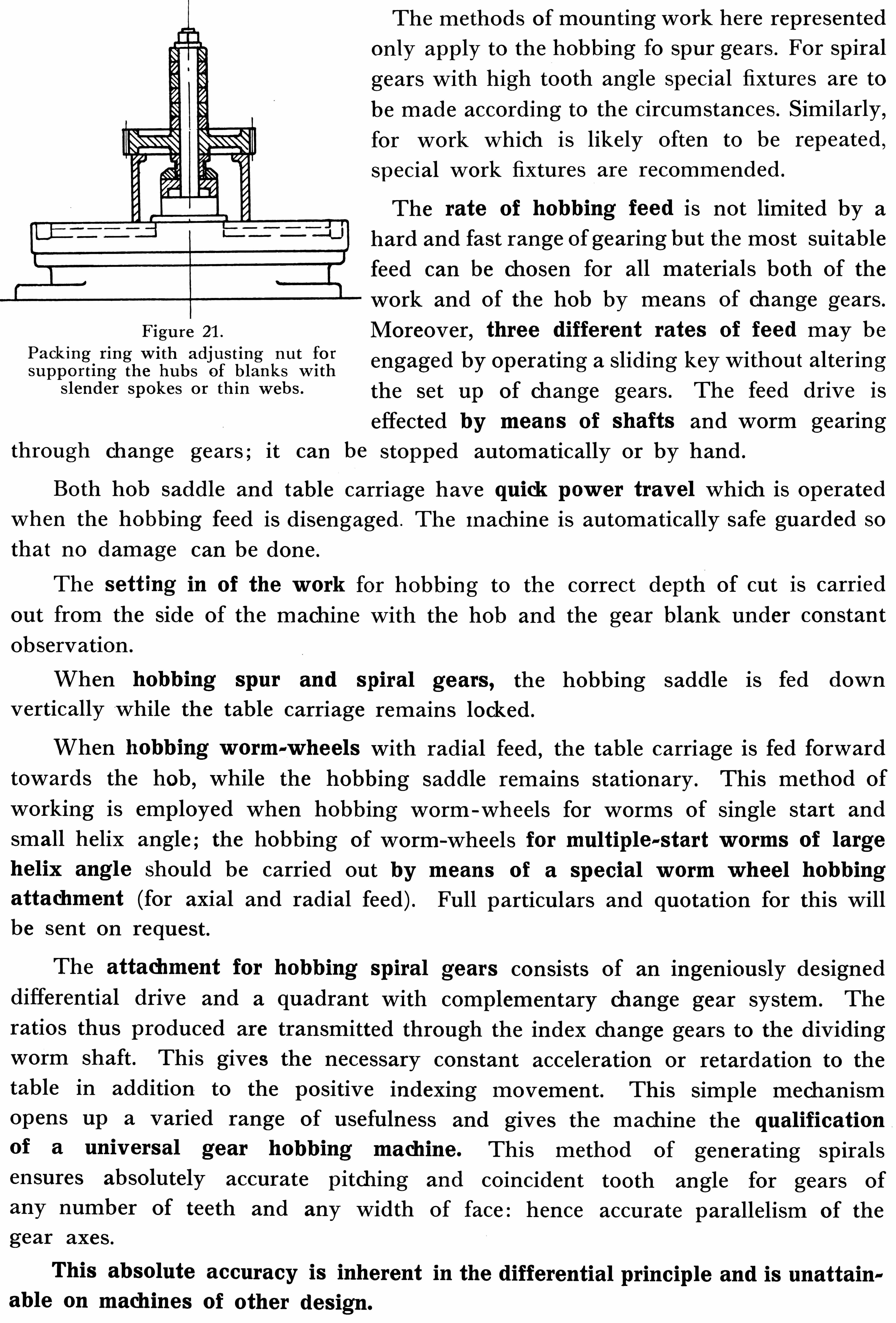 Figure 21.
Packing ring with adjusting nut for supporting the hubs of blanks with slender spokes or thin webs.

The methods of mounting work here represented only apply to the hobbing fo spur gears. For spiral gears with high tooth angle special fixtures are to be made according to the circumstances. Similarly, for work which is likely often to be repeated, special work fixtures are recommended.

The rate of hobbing feed is not limited by a hard and fast range of gearing but the most suitable feed can be chosen for all materials both of the work and of the hob by means of change gears. Moreover, three different rates of feed may be engaged by operating a sliding key without altering the set up of change gears. The feed drive is effected by means of shafts and worm gearing through change gears; it can be stopped automatically or by hand.

Both hob saddle and table carriage have quick power travel which is operated when the hobbing feed is disengaged. The machine is automatically safe guarded so that no damage can be done.

The setting in of the work for hobbing to the correct depth of cut is carried out from the side of the machine with the hob and the gear blank under constant observation.

When hobbing spur and spiral gears, the hobbing saddle is fed down vertically while the table carriage remains locked.

When hobbing worm-wheels with radial feed, the table carriage is fed forward towards the hob, while the hobbing saddle remains stationary. This method of working is employed when hobbing worm-wheels for worms of single start and small helix angle; the hobbing of worm-wheels for multiple-start worms of large helix angle should be carried out by means of a special worm wheel hobbing attachment (for axial and radial feed). Full particulars and quotation for this will be sent on request.

The attachment for hobbing spiral gears consists of an ingeniously designed differential drive and a quadrant with complementary change gear system. The ratios thus produced are transmitted through the index change gears to the dividing worm shaft. This gives the necessary constant acceleration or retardation to the table in addition to the positive indexing movement. This simple mechanism opens up a varied range of usefulness and gives the machine the qualification of a universal gear hobbing machine. This method of generating spirals ensures absolutely accurate pitching and coincident tooth angle for gears of any number of teeth and any width of face: hence accurate parallelism of the gear axes.

This absolute accuracy is inherent in the differential principle and is unattainable on machines of other design.